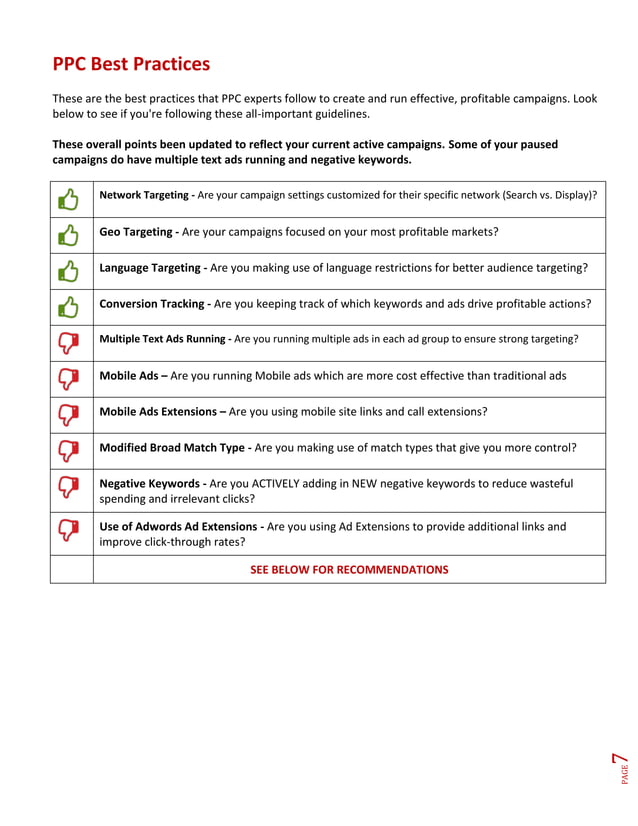 PPC Best Practices

These are the best practices that PPC experts follow to create and run effective, profitable campaigns. Look below to see if you're following these all-important guidelines.

These overall points been updated to reflect your current active campaigns. Some of your paused campaigns do have multiple text ads running and negative keywords.

| | |
|---|---|
| | Network Targeting - Are your campaign settings customized for their specific network (Search vs. Display)? |
| | Geo Targeting - Are your campaigns focused on your most profitable markets? |
| | Language Targeting - Are you making use of language restrictions for better audience targeting? |
| | Conversion Tracking - Are you keeping track of which keywords and ads drive profitable actions? |
| | Multiple Text Ads Running - Are you running multiple ads in each ad group to ensure strong targeting? |
| | Mobile Ads – Are you running Mobile ads which are more cost effective than traditional ads |
| | Mobile Ads Extensions – Are you using mobile site links and call extensions? |
| | Modified Broad Match Type - Are you making use of match types that give you more control? |
| | Negative Keywords - Are you ACTIVELY adding in NEW negative keywords to reduce wasteful spending and irrelevant clicks? |
| | Use of Adwords Ad Extensions - Are you using Ad Extensions to provide additional links and improve click-through rates? |
| | SEE BELOW FOR RECOMMENDATIONS |

PAGE 7